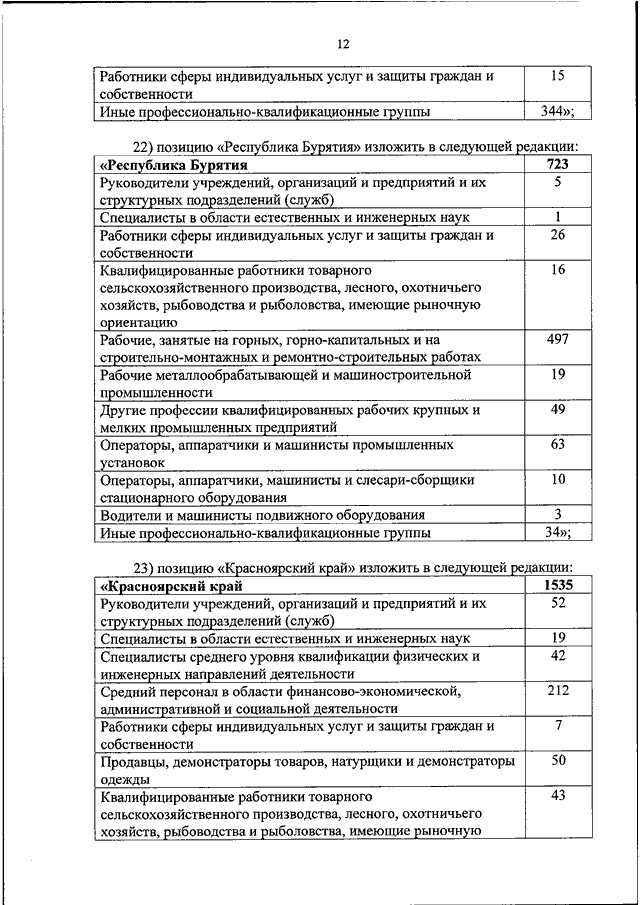 12

| Работники сферы индивидуальных услуг и защиты граждан и собственности | 15 |
|---|---|
| Иные профессионально-квалификационные группы | 344»; |

22) позицию «Республика Бурятия» изложить в следующей редакции:

| **«Республика Бурятия** | **723** |
|---|---|
| Руководители учреждений, организаций и предприятий и их структурных подразделений (служб) | 5 |
| Специалисты в области естественных и инженерных наук | 1 |
| Работники сферы индивидуальных услуг и защиты граждан и собственности | 26 |
| Квалифицированные работники товарного сельскохозяйственного производства, лесного, охотничьего хозяйств, рыбоводства и рыболовства, имеющие рыночную ориентацию | 16 |
| Рабочие, занятые на горных, горно-капитальных и на строительно-монтажных и ремонтно-строительных работах | 497 |
| Рабочие металлообрабатывающей и машиностроительной промышленности | 19 |
| Другие профессии квалифицированных рабочих крупных и мелких промышленных предприятий | 49 |
| Операторы, аппаратчики и машинисты промышленных установок | 63 |
| Операторы, аппаратчики, машинисты и слесари-сборщики стационарного оборудования | 10 |
| Водители и машинисты подвижного оборудования | 3 |
| Иные профессионально-квалификационные группы | 34»; |

23) позицию «Красноярский край» изложить в следующей редакции:

| **«Красноярский край** | **1535** |
|---|---|
| Руководители учреждений, организаций и предприятий и их структурных подразделений (служб) | 52 |
| Специалисты в области естественных и инженерных наук | 19 |
| Специалисты среднего уровня квалификации физических и инженерных направлений деятельности | 42 |
| Средний персонал в области финансово-экономической, административной и социальной деятельности | 212 |
| Работники сферы индивидуальных услуг и защиты граждан и собственности | 7 |
| Продавцы, демонстраторы товаров, натурщики и демонстраторы одежды | 50 |
| Квалифицированные работники товарного сельскохозяйственного производства, лесного, охотничьего хозяйств, рыбоводства и рыболовства, имеющие рыночную | 43 |